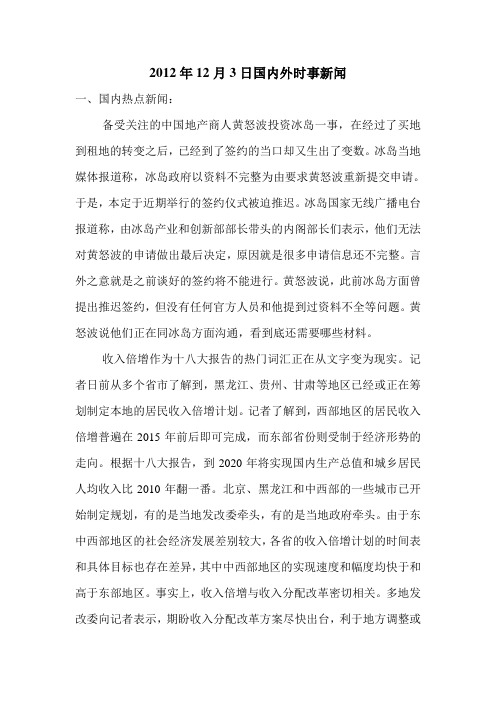 2012 年 12 月 3 日国内外时事新闻

一、国内热点新闻：

备受关注的中国地产商人黄怒波投资冰岛一事，在经过了买地到租地的转变之后，已经到了签约的当口却又生出了变数。冰岛当地媒体报道称，冰岛政府以资料不完整为由要求黄怒波重新提交申请。于是，本定于近期举行的签约仪式被迫推迟。冰岛国家无线广播电台报道称，由冰岛产业和创新部部长带头的内阁部长们表示，他们无法对黄怒波的申请做出最后决定，原因就是很多申请信息还不完整。言外之意就是之前谈好的签约将不能进行。黄怒波说，此前冰岛方面曾提出推迟签约，但没有任何官方人员和他提到过资料不全等问题。黄怒波说他们正在同冰岛方面沟通，看到底还需要哪些材料。

收入倍增作为十八大报告的热门词汇正在从文字变为现实。记者日前从多个省市了解到，黑龙江、贵州、甘肃等地区已经或正在筹划制定本地的居民收入倍增计划。记者了解到，西部地区的居民收入倍增普遍在 2015 年前后即可完成，而东部省份则受制于经济形势的走向。根据十八大报告，到 2020 年将实现国内生产总值和城乡居民人均收入比 2010 年翻一番。北京、黑龙江和中西部的一些城市已开始制定规划，有的是当地发改委牵头，有的是当地政府牵头。由于东中西部地区的社会经济发展差别较大，各省的收入倍增计划的时间表和具体目标也存在差异，其中中西部地区的实现速度和幅度均快于和高于东部地区。事实上，收入倍增与收入分配改革密切相关。多地发改委向记者表示，期盼收入分配改革方案尽快出台，利于地方调整或